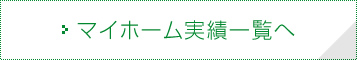 マイホーム実績一覧へ